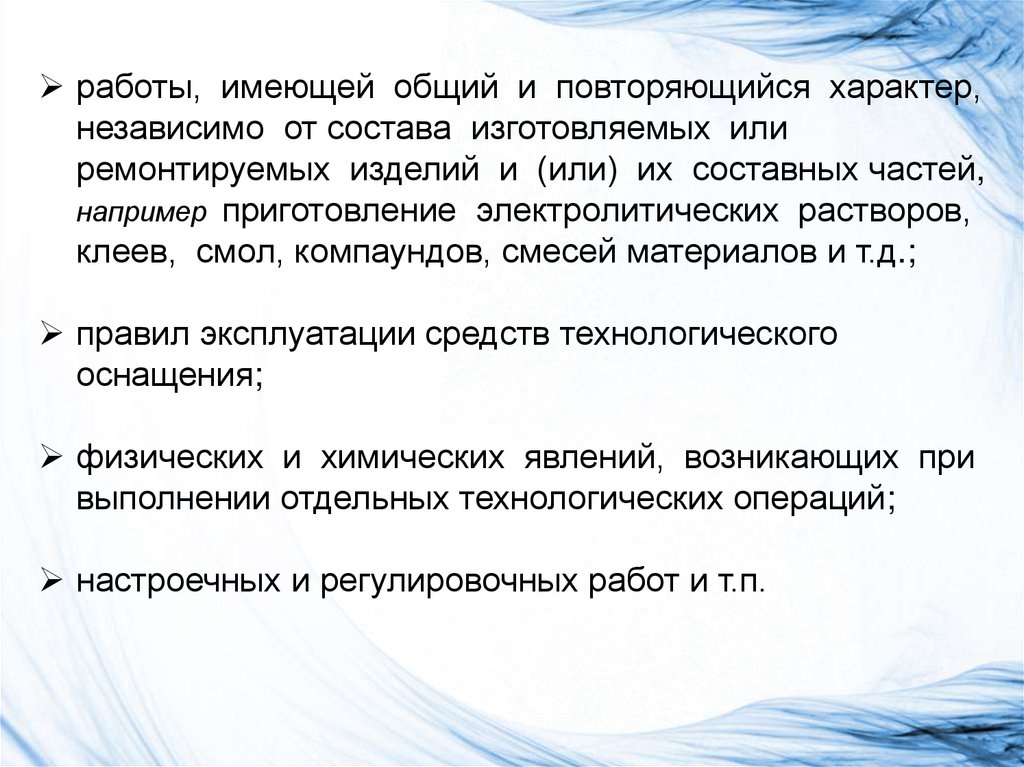 ➢ работы, имеющей общий и повторяющийся характер, независимо от состава изготовляемых или ремонтируемых изделий и (или) их составных частей, например приготовление электролитических растворов, клеев, смол, компаундов, смесей материалов и т.д.;

➢ правил эксплуатации средств технологического оснащения;

➢ физических и химических явлений, возникающих при выполнении отдельных технологических операций;

➢ настроечных и регулировочных работ и т.п.